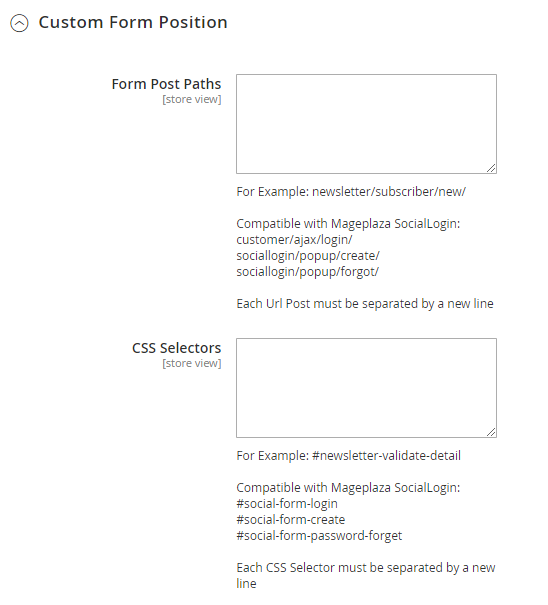 Custom Form Position

Form Post Paths
[store view]

For Example: newsletter/subscriber/new/

Compatible with Mageplaza SocialLogin:
customer/ajax/login/
sociallogin/popup/create/
sociallogin/popup/forgot/

Each Url Post must be separated by a new line

CSS Selectors
[store view]

For Example: #newsletter-validate-detail

Compatible with Mageplaza SocialLogin:
#social-form-login
#social-form-create
#social-form-password-forget

Each CSS Selector must be separated by a new line